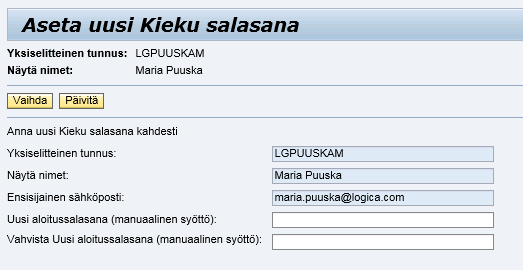 Aseta uusi Kieku salasana

Yksiselitteinen tunnus: LGPUUSKAM
Näytä nimet: Maria Puuska

Vaihda Päivitä

Anna uusi Kieku salasana kahdesti

Yksiselitteinen tunnus: LGPUUSKAM
Näytä nimet: Maria Puuska
Ensisijainen sähköposti: maria.puuska@logica.com
Uusi aloitussalasana (manuaalinen syöttö):
Vahvista Uusi aloitussalasana (manuaalinen syöttö):